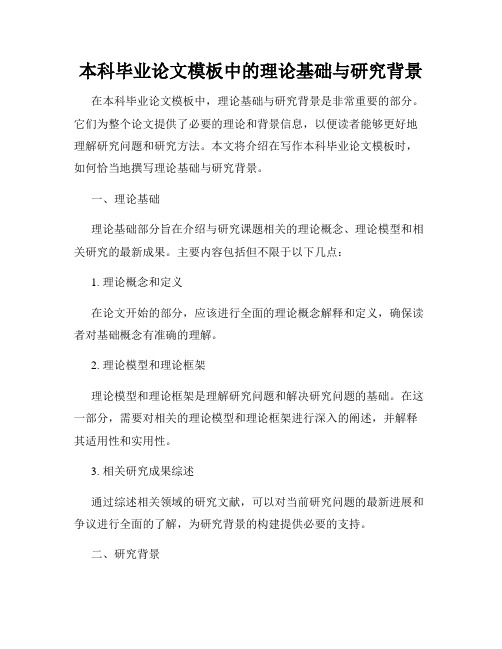 本科毕业论文模板中的理论基础与研究背景

在本科毕业论文模板中，理论基础与研究背景是非常重要的部分。它们为整个论文提供了必要的理论和背景信息，以便读者能够更好地理解研究问题和研究方法。本文将介绍在写作本科毕业论文模板时，如何恰当地撰写理论基础与研究背景。

一、理论基础

理论基础部分旨在介绍与研究课题相关的理论概念、理论模型和相关研究的最新成果。主要内容包括但不限于以下几点：

1. 理论概念和定义

在论文开始的部分，应该进行全面的理论概念解释和定义，确保读者对基础概念有准确的理解。

2. 理论模型和理论框架

理论模型和理论框架是理解研究问题和解决研究问题的基础。在这一部分，需要对相关的理论模型和理论框架进行深入的阐述，并解释其适用性和实用性。

3. 相关研究成果综述

通过综述相关领域的研究文献，可以对当前研究问题的最新进展和争议进行全面的了解，为研究背景的构建提供必要的支持。

二、研究背景